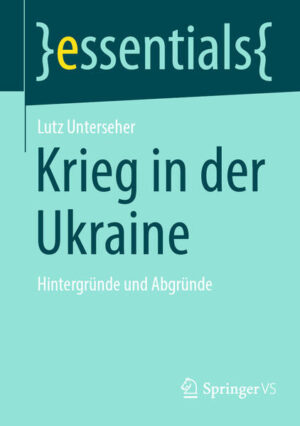 }essentials{

Lutz Unterseher

Krieg in der Ukraine

Hintergründe und Abgründe

Springer VS